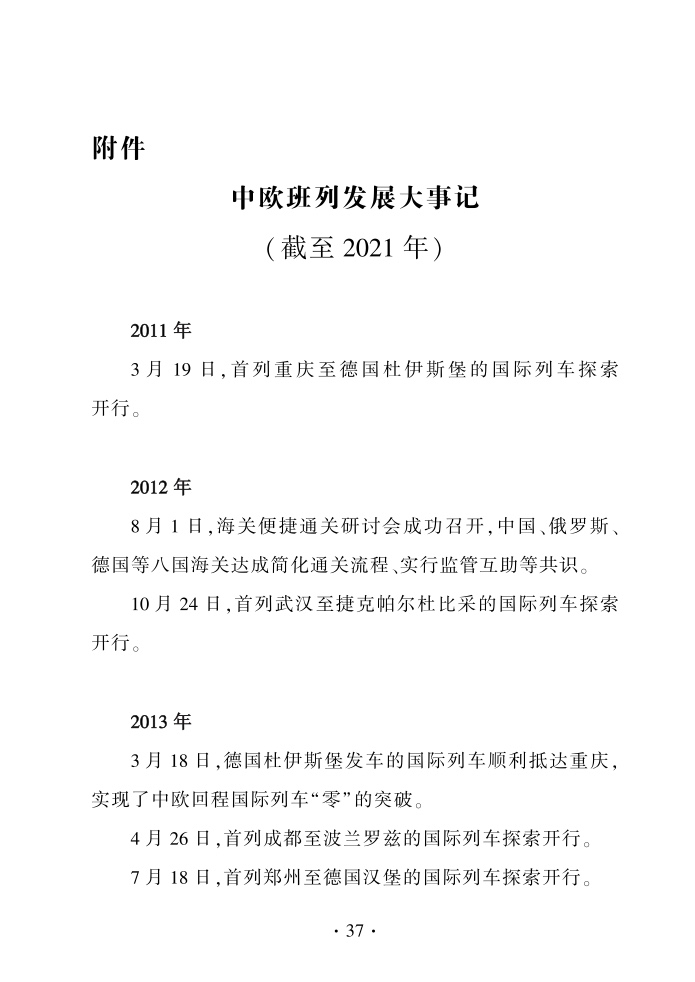 附件

中欧班列发展大事记

(截至 2021 年)

2011 年

3 月 19 日,首列重庆至德国杜伊斯堡的国际列车探索开行。

2012 年

8 月 1 日,海关便捷通关研讨会成功召开,中国、俄罗斯、德国等八国海关达成简化通关流程、实行监管互助等共识。

10 月 24 日,首列武汉至捷克帕尔杜比采的国际列车探索开行。

2013 年

3 月 18 日,德国杜伊斯堡发车的国际列车顺利抵达重庆,实现了中欧回程国际列车“零”的突破。

4 月 26 日,首列成都至波兰罗兹的国际列车探索开行。

7 月 18 日,首列郑州至德国汉堡的国际列车探索开行。

· 37 ·